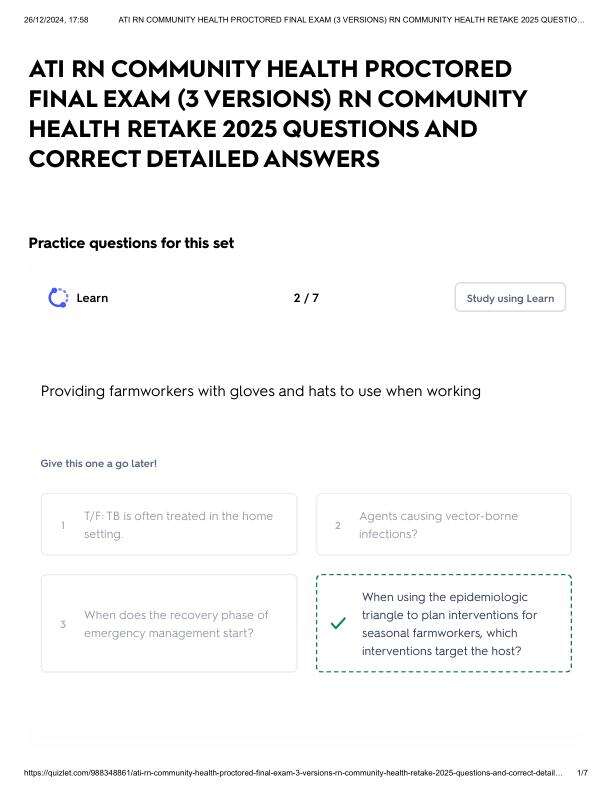 26/12/2024, 17:58 ATI RN COMMUNITY HEALTH PROCTORED FINAL EXAM (3 VERSIONS) RN COMMUNITY HEALTH RETAKE 2025 QUESTIO...

ATI RN COMMUNITY HEALTH PROCTORED FINAL EXAM (3 VERSIONS) RN COMMUNITY HEALTH RETAKE 2025 QUESTIONS AND CORRECT DETAILED ANSWERS

Practice questions for this set

Learn

2 / 7

Study using Learn

Providing farmworkers with gloves and hats to use when working

Give this one a go later!

1 T/F: TB is often treated in the home setting.

2 Agents causing vector-borne infections?

3 When does the recovery phase of emergency management start?

When using the epidemiologic triangle to plan interventions for seasonal farmworkers, which interventions target the host?

https://quizlet.com/988348861/ati-rn-community-health-proctored-final-exam-3-versions-rn-community-health-retake-2025-questions-and-correct-detail... 1/7